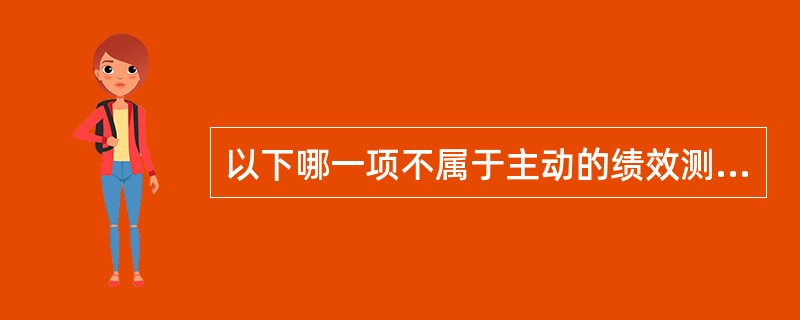 以下哪一项不属于主动的绩效测...